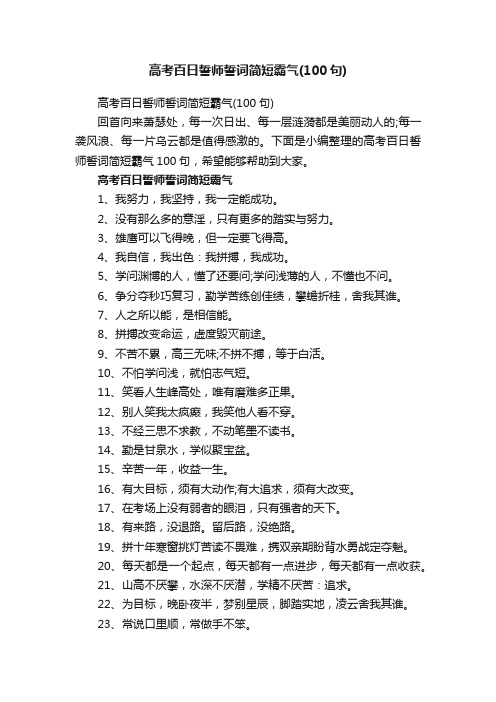 高考百日誓师誓词简短霸气(100句)

高考百日誓师誓词简短霸气(100句)

回首向来萧瑟处，每一次日出、每一层涟漪都是美丽动人的;每一袭风浪、每一片乌云都是值得感激的。下面是小编整理的高考百日誓师誓词简短霸气100句，希望能够帮助到大家。

高考百日誓师誓词简短霸气

1、我努力，我坚持，我一定能成功。

2、没有那么多的意淫，只有更多的踏实与努力。

3、雄鹰可以飞得晚，但一定要飞得高。

4、我自信，我出色：我拼搏，我成功。

5、学问渊博的人，懂了还要问;学问浅薄的人，不懂也不问。

6、争分夺秒巧复习，勤学苦练创佳绩，攀蟾折桂，舍我其谁。

7、人之所以能，是相信能。

8、拼搏改变命运，虚度毁灭前途。

9、不苦不累，高三无味;不拼不搏，等于白活。

10、不怕学问浅，就怕志气短。

11、笑看人生峰高处，唯有磨难多正果。

12、别人笑我太疯癫，我笑他人看不穿。

13、不经三思不求教，不动笔墨不读书。

14、勤是甘泉水，学似聚宝盆。

15、辛苦一年，收益一生。

16、有大目标，须有大动作;有大追求，须有大改变。

17、在考场上没有弱者的眼泪，只有强者的天下。

18、有来路，没退路。留后路，没绝路。

19、拼十年寒窗挑灯苦读不畏难，携双亲期盼背水勇战定夺魁。

20、每天都是一个起点，每天都有一点进步，每天都有一点收获。

21、山高不厌攀，水深不厌潜，学精不厌苦：追求。

22、为目标，晚卧夜半，梦别星辰，脚踏实地，凌云舍我其谁。

23、常说口里顺，常做手不笨。